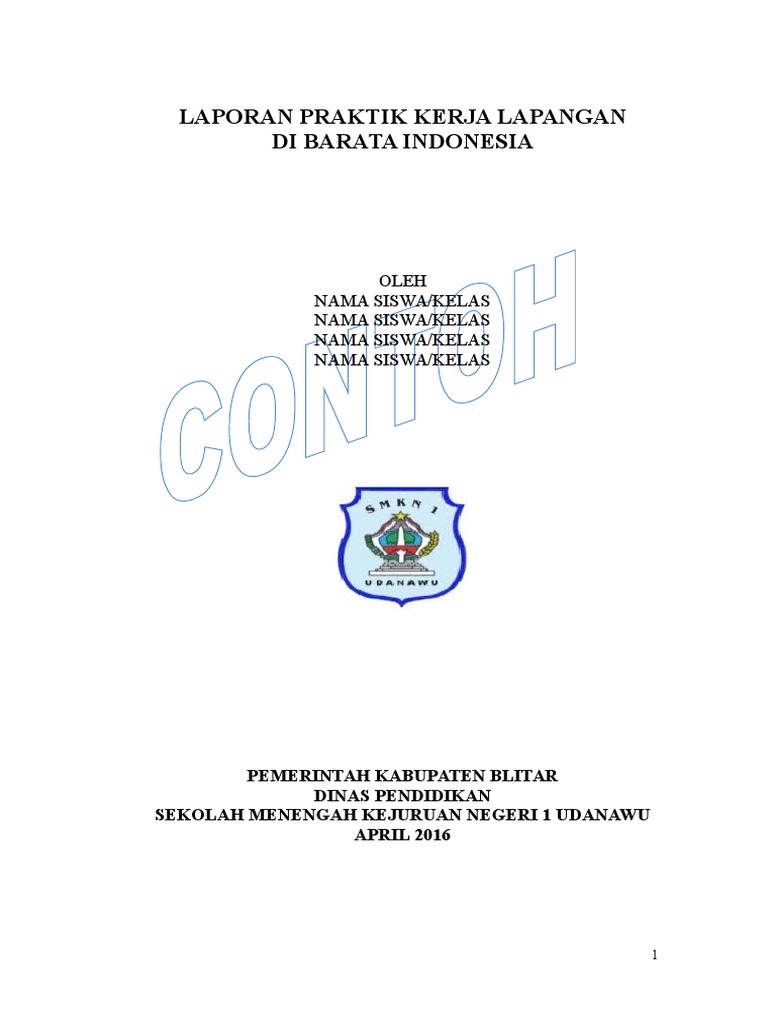 LAPORAN PRAKTIK KERJA LAPANGAN
DI BARATA INDONESIA

OLEH
NAMA SISWA/KELAS
NAMA SISWA/KELAS
NAMA SISWA/KELAS
NAMA SISWA/KELAS

CONTOH

SMKN 1
UDANAWU

PEMERINTAH KABUPATEN BLITAR
DINAS PENDIDIKAN
SEKOLAH MENENGAH KEJURUAN NEGERI 1 UDANAWU
APRIL 2016

1